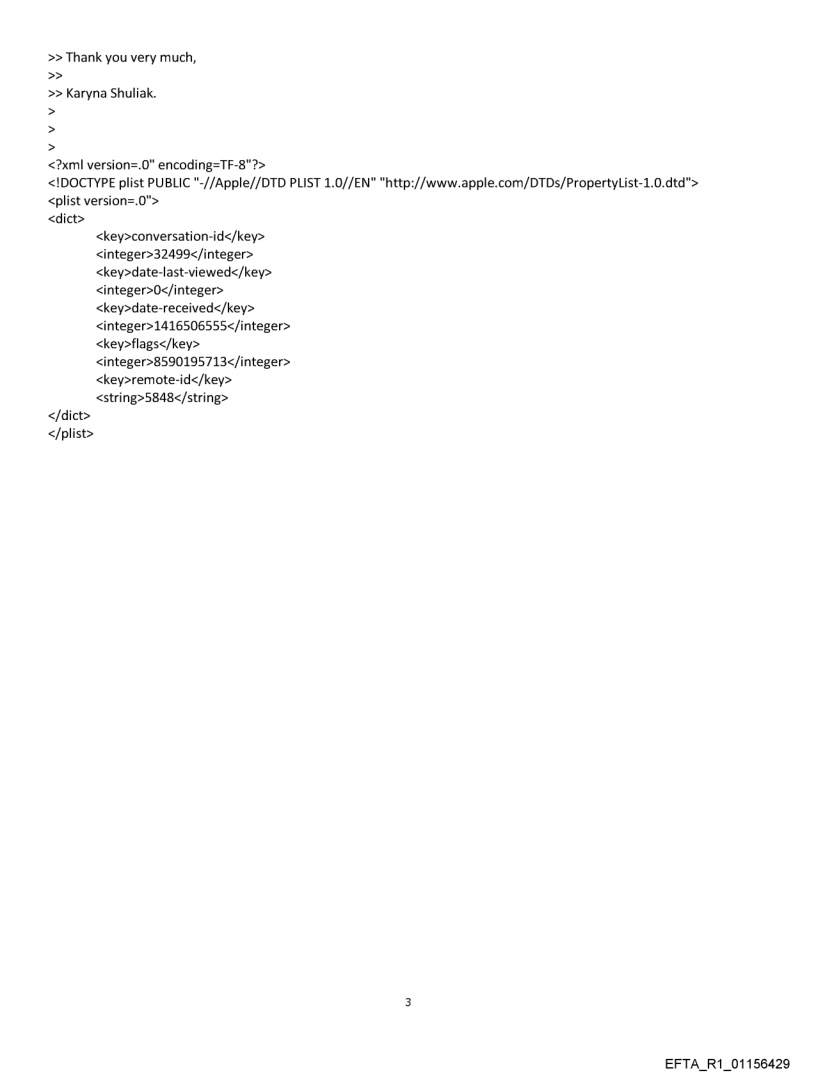 >> Thank you very much,
>>
>> Karyna Shuliak.
>
>
>
<?xml version=.0" encoding=TF-8"?>
<!DOCTYPE plist PUBLIC "-//Apple//DTD PLIST 1.0//EN" "http://www.apple.com/DTDs/PropertyList-1.0.dtd">
<plist version=.0">
<dict>
<key>conversation-id</key>
<integer>32499</integer>
<key>date-last-viewed</key>
<integer>0</integer>
<key>date-received</key>
<integer>1416506555</integer>
<key>flags</key>
<integer>8590195713</integer>
<key>remote-id</key>
<string>5848</string>
</dict>
</plist>

3

EFTA_R1_01156429